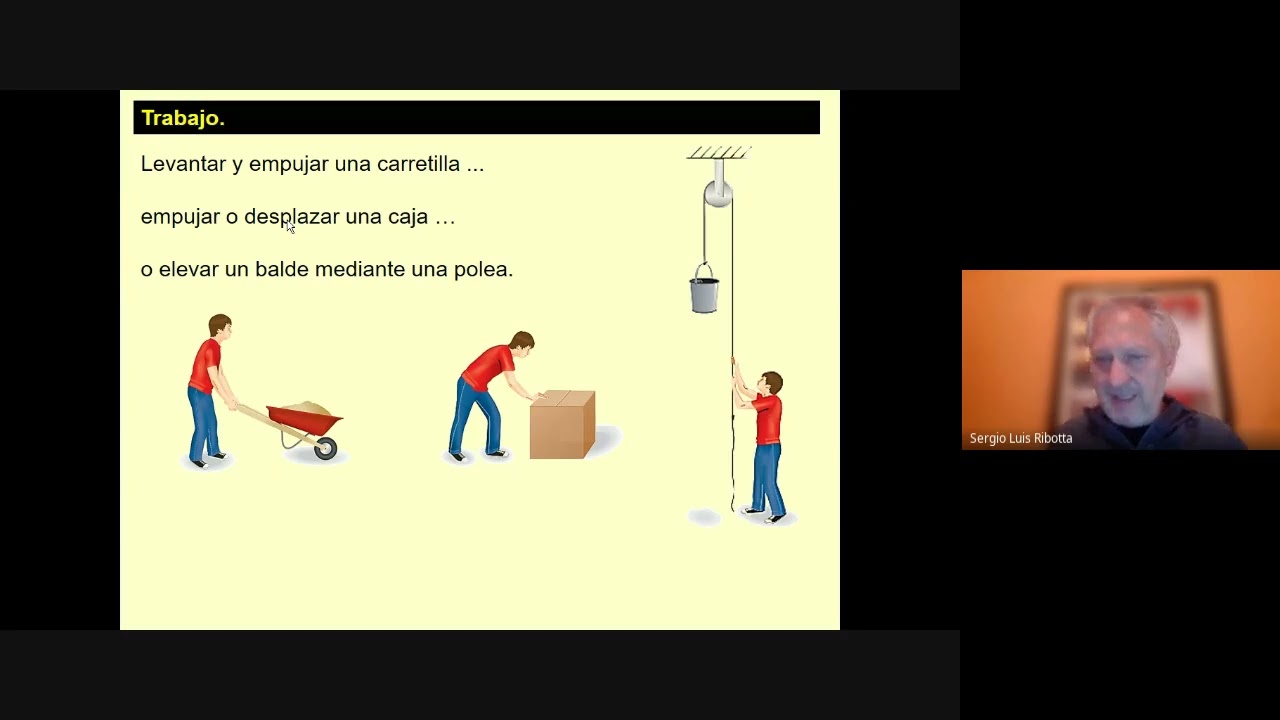 Trabajo.

Levantar y empujar una carretilla ...

empujar o desplazar una caja ...

o elevar un balde mediante una polea.

Sergio Luis Ribotta